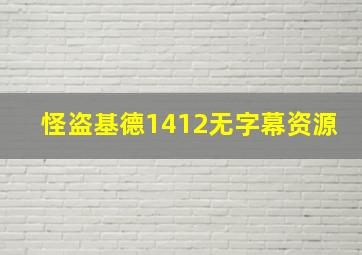 怪盗基德1412无字幕资源